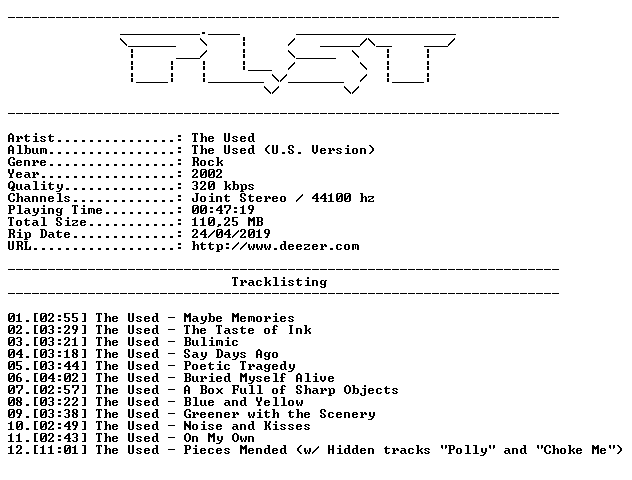 Artist: The Used
Album: The Used (U.S. Version)
Genre: Rock
Year: 2002
Quality: 320 kbps
Channels: Joint Stereo / 44100 hz
Playing Time: 00:47:19
Total Size: 110,25 MB
Rip Date: 24/04/2019
URL: http://www.deezer.com

Tracklisting

01.[02:55] The Used - Maybe Memories
02.[03:29] The Used - The Taste of Ink
03.[03:21] The Used - Bulimic
04.[03:18] The Used - Say Days Ago
05.[03:44] The Used - Poetic Tragedy
06.[04:02] The Used - Buried Myself Alive
07.[02:57] The Used - A Box Full of Sharp Objects
08.[03:22] The Used - Blue and Yellow
09.[03:38] The Used - Greener with the Scenery
10.[02:49] The Used - Noise and Kisses
11.[02:43] The Used - On My Own
12.[11:01] The Used - Pieces Mended (w/ Hidden tracks "Polly" and "Choke Me")